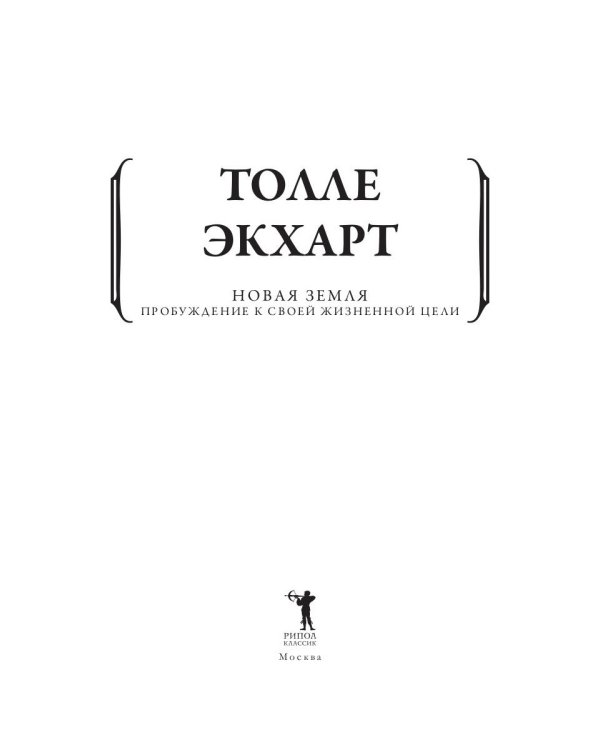 ТОЛЛЕ
ЭКХАРТ

НОВАЯ ЗЕМЛЯ
ПРОБУЖДЕНИЕ К СВОЕЙ ЖИЗНЕННОЙ ЦЕЛИ

РИПОЛ
КЛАССИК

Москва